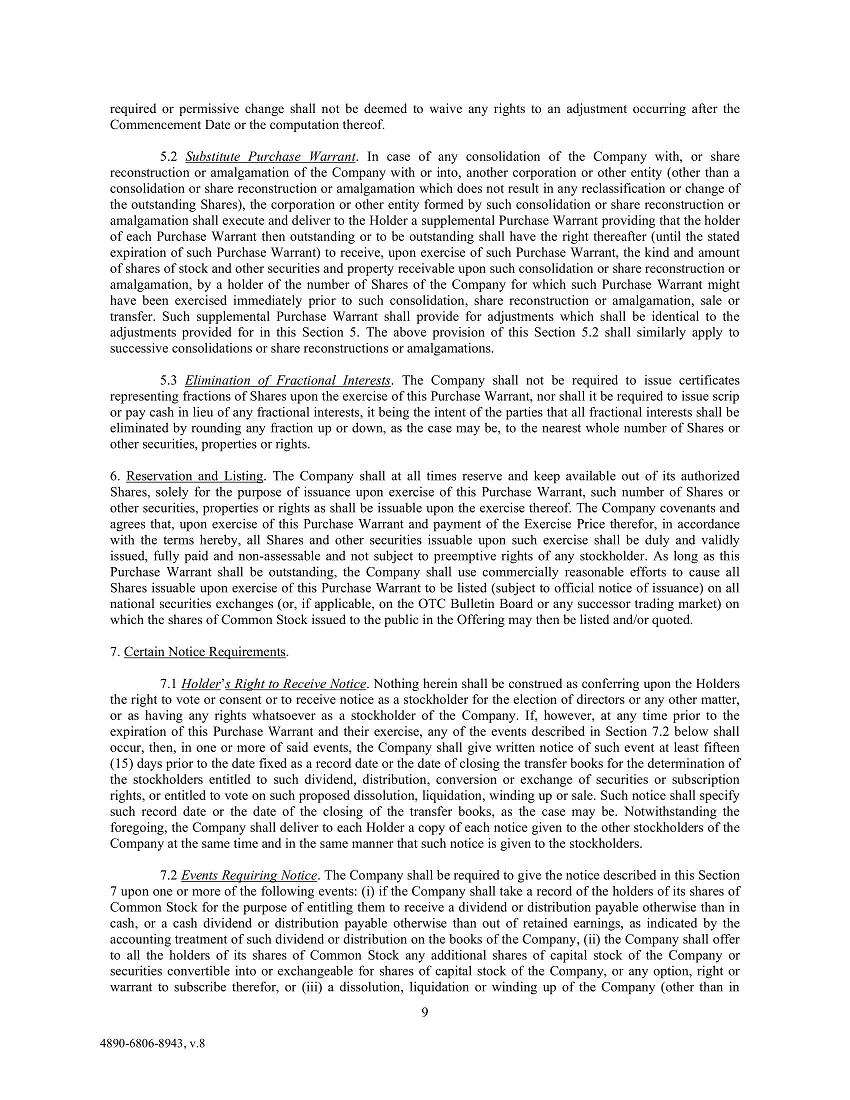 required or permissive change shall not be deemed to waive any rights to an adjustment occurring after the Commencement Date or the computation thereof.

5.2 Substitute Purchase Warrant. In case of any consolidation of the Company with, or share reconstruction or amalgamation of the Company with or into, another corporation or other entity (other than a consolidation or share reconstruction or amalgamation which does not result in any reclassification or change of the outstanding Shares), the corporation or other entity formed by such consolidation or share reconstruction or amalgamation shall execute and deliver to the Holder a supplemental Purchase Warrant providing that the holder of each Purchase Warrant then outstanding or to be outstanding shall have the right thereafter (until the stated expiration of such Purchase Warrant) to receive, upon exercise of such Purchase Warrant, the kind and amount of shares of stock and other securities and property receivable upon such consolidation or share reconstruction or amalgamation, by a holder of the number of Shares of the Company for which such Purchase Warrant might have been exercised immediately prior to such consolidation, share reconstruction or amalgamation, sale or transfer. Such supplemental Purchase Warrant shall provide for adjustments which shall be identical to the adjustments provided for in this Section 5. The above provision of this Section 5.2 shall similarly apply to successive consolidations or share reconstructions or amalgamations.

5.3 Elimination of Fractional Interests. The Company shall not be required to issue certificates representing fractions of Shares upon the exercise of this Purchase Warrant, nor shall it be required to issue scrip or pay cash in lieu of any fractional interests, it being the intent of the parties that all fractional interests shall be eliminated by rounding any fraction up or down, as the case may be, to the nearest whole number of Shares or other securities, properties or rights.

6. Reservation and Listing. The Company shall at all times reserve and keep available out of its authorized Shares, solely for the purpose of issuance upon exercise of this Purchase Warrant, such number of Shares or other securities, properties or rights as shall be issuable upon the exercise thereof. The Company covenants and agrees that, upon exercise of this Purchase Warrant and payment of the Exercise Price therefor, in accordance with the terms hereby, all Shares and other securities issuable upon such exercise shall be duly and validly issued, fully paid and non-assessable and not subject to preemptive rights of any stockholder. As long as this Purchase Warrant shall be outstanding, the Company shall use commercially reasonable efforts to cause all Shares issuable upon exercise of this Purchase Warrant to be listed (subject to official notice of issuance) on all national securities exchanges (or, if applicable, on the OTC Bulletin Board or any successor trading market) on which the shares of Common Stock issued to the public in the Offering may then be listed and/or quoted.

7. Certain Notice Requirements.

7.1 Holder's Right to Receive Notice. Nothing herein shall be construed as conferring upon the Holders the right to vote or consent or to receive notice as a stockholder for the election of directors or any other matter, or as having any rights whatsoever as a stockholder of the Company. If, however, at any time prior to the expiration of this Purchase Warrant and their exercise, any of the events described in Section 7.2 below shall occur, then, in one or more of said events, the Company shall give written notice of such event at least fifteen (15) days prior to the date fixed as a record date or the date of closing the transfer books for the determination of the stockholders entitled to such dividend, distribution, conversion or exchange of securities or subscription rights, or entitled to vote on such proposed dissolution, liquidation, winding up or sale. Such notice shall specify such record date or the date of the closing of the transfer books, as the case may be. Notwithstanding the foregoing, the Company shall deliver to each Holder a copy of each notice given to the other stockholders of the Company at the same time and in the same manner that such notice is given to the stockholders.

7.2 Events Requiring Notice. The Company shall be required to give the notice described in this Section 7 upon one or more of the following events: (i) if the Company shall take a record of the holders of its shares of Common Stock for the purpose of entitling them to receive a dividend or distribution payable otherwise than in cash, or a cash dividend or distribution payable otherwise than out of retained earnings, as indicated by the accounting treatment of such dividend or distribution on the books of the Company, (ii) the Company shall offer to all the holders of its shares of Common Stock any additional shares of capital stock of the Company or securities convertible into or exchangeable for shares of capital stock of the Company, or any option, right or warrant to subscribe therefor, or (iii) a dissolution, liquidation or winding up of the Company (other than in

9

4890-6806-8943, v.8